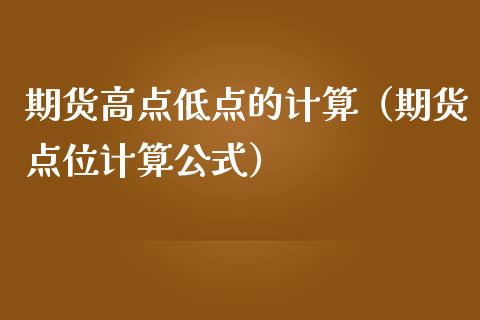 期货高点低点的计算（期货点位计算公式）